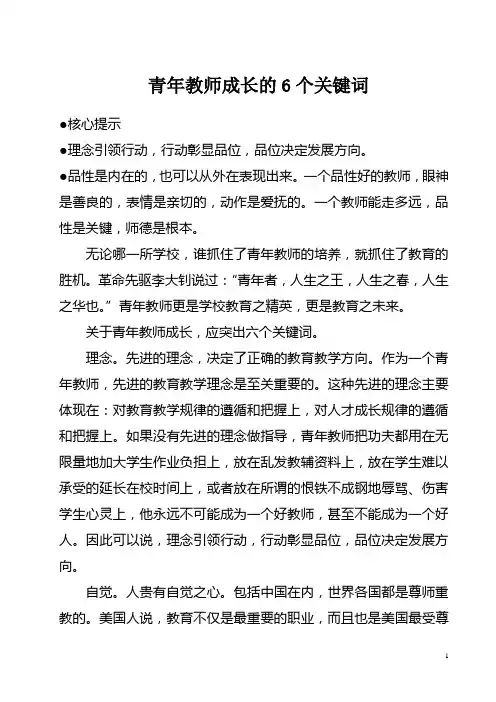 青年教师成长的 6 个关键词

●核心提示

●理念引领行动，行动彰显品位，品位决定发展方向。

●品性是内在的，也可以从外在表现出来。一个品性好的教师，眼神是善良的，表情是亲切的，动作是爱抚的。一个教师能走多远，品性是关键，师德是根本。

无论哪一所学校，谁抓住了青年教师的培养，就抓住了教育的胜机。革命先驱李大钊说过：“青年者，人生之王，人生之春，人生之华也。”青年教师更是学校教育之精英，更是教育之未来。

关于青年教师成长，应突出六个关键词。

理念。先进的理念，决定了正确的教育教学方向。作为一个青年教师，先进的教育教学理念是至关重要的。这种先进的理念主要体现在：对教育教学规律的遵循和把握上，对人才成长规律的遵循和把握上。如果没有先进的理念做指导，青年教师把功夫都用在无限量地加大学生作业负担上，放在乱发教辅资料上，放在学生难以承受的延长在校时间上，或者放在所谓的恨铁不成钢地辱骂、伤害学生心灵上，他永远不可能成为一个好教师，甚至不能成为一个好人。因此可以说，理念引领行动，行动彰显品位，品位决定发展方向。

自觉。人贵有自觉之心。包括中国在内，世界各国都是尊师重教的。美国人说，教育不仅是最重要的职业，而且也是美国最受尊

1